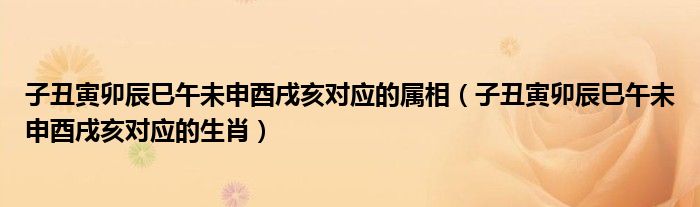 子丑寅卯辰巳午未申酉戌亥对应的属相（子丑寅卯辰巳午未申酉戌亥对应的生肖）